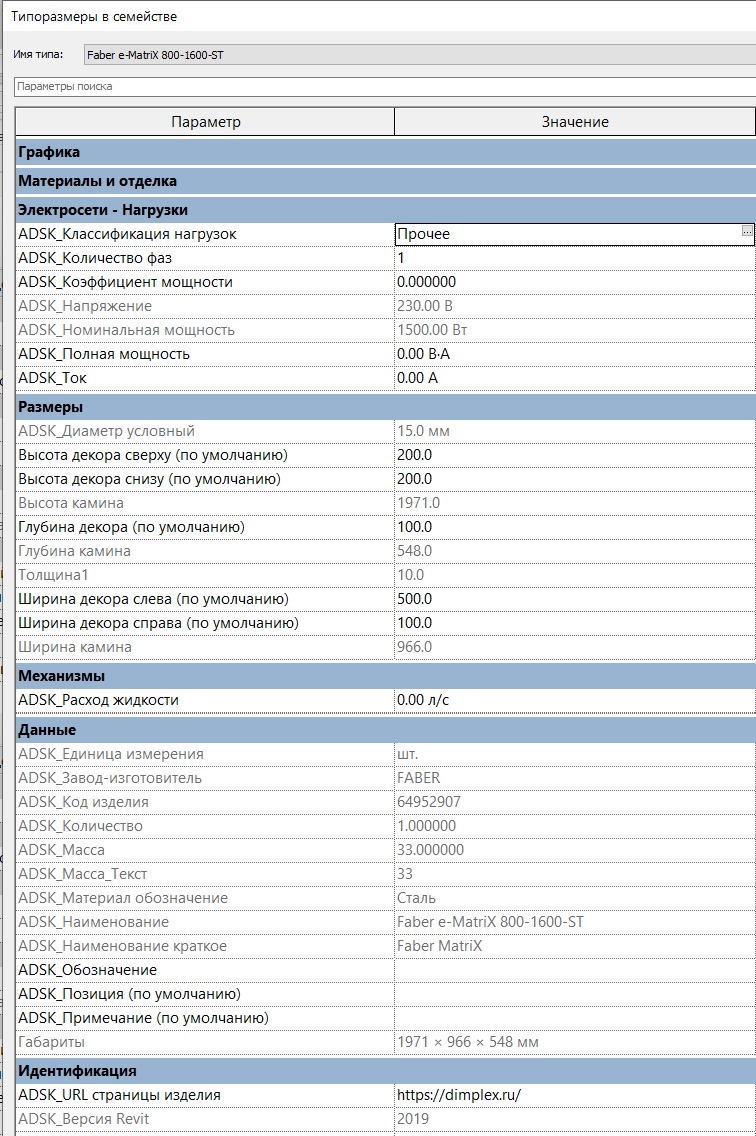 Типоразмеры в семействе

Имя типа: Faber e-MatriX 800-1600-ST

Параметры поиска

| Параметр | Значение |
|---|---|
| Графика | |
| Материалы и отделка | |
| Электросети - Нагрузки | |
| ADSK_Классификация нагрузок | Прочее |
| ADSK_Количество фаз | 1 |
| ADSK_Коэффициент мощности | 0.000000 |
| ADSK_Напряжение | 230.00 В |
| ADSK_Номинальная мощность | 1500.00 Вт |
| ADSK_Полная мощность | 0.00 В·А |
| ADSK_Ток | 0.00 А |
| Размеры | |
| ADSK_Диаметр условный | 15.0 мм |
| Высота декора сверху (по умолчанию) | 200.0 |
| Высота декора снизу (по умолчанию) | 200.0 |
| Высота камина | 1971.0 |
| Глубина декора (по умолчанию) | 100.0 |
| Глубина камина | 548.0 |
| Толщина1 | 10.0 |
| Ширина декора слева (по умолчанию) | 500.0 |
| Ширина декора справа (по умолчанию) | 100.0 |
| Ширина камина | 966.0 |
| Механизмы | |
| ADSK_Расход жидкости | 0.00 л/с |
| Данные | |
| ADSK_Единица измерения | шт. |
| ADSK_Завод-изготовитель | FABER |
| ADSK_Код изделия | 64952907 |
| ADSK_Количество | 1.000000 |
| ADSK_Масса | 33.000000 |
| ADSK_Масса_Текст | 33 |
| ADSK_Материал обозначение | Сталь |
| ADSK_Наименование | Faber e-MatriX 800-1600-ST |
| ADSK_Наименование краткое | Faber MatriX |
| ADSK_Обозначение | |
| ADSK_Позиция (по умолчанию) | |
| ADSK_Примечание (по умолчанию) | |
| Габариты | 1971 × 966 × 548 мм |
| Идентификация | |
| ADSK_URL страницы изделия | https://dimplex.ru/ |
| ADSK_Версия Revit | 2019 |